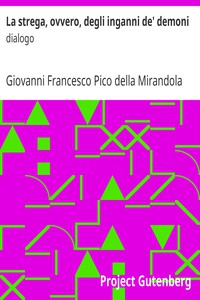 La strega, ovvero, degli inganni de' demoni
dialogo

Giovanni Francesco Pico della Mirandola

Project Gutenberg